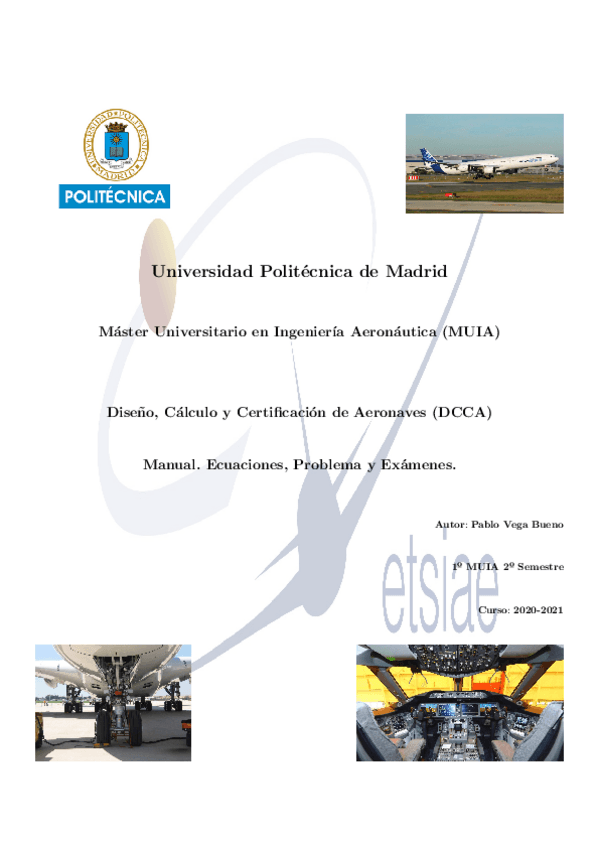 UNIVERSIDAD POLITÉCNICA MADRID

POLITÉCNICA

Universidad Politécnica de Madrid

Máster Universitario en Ingeniería Aeronáutica (MUIA)

Diseño, Cálculo y Certificación de Aeronaves (DCCA)

Manual. Ecuaciones, Problema y Exámenes.

Autor: Pablo Vega Bueno

1º MUIA 2º Semestre

Curso: 2020-2021

etsiae